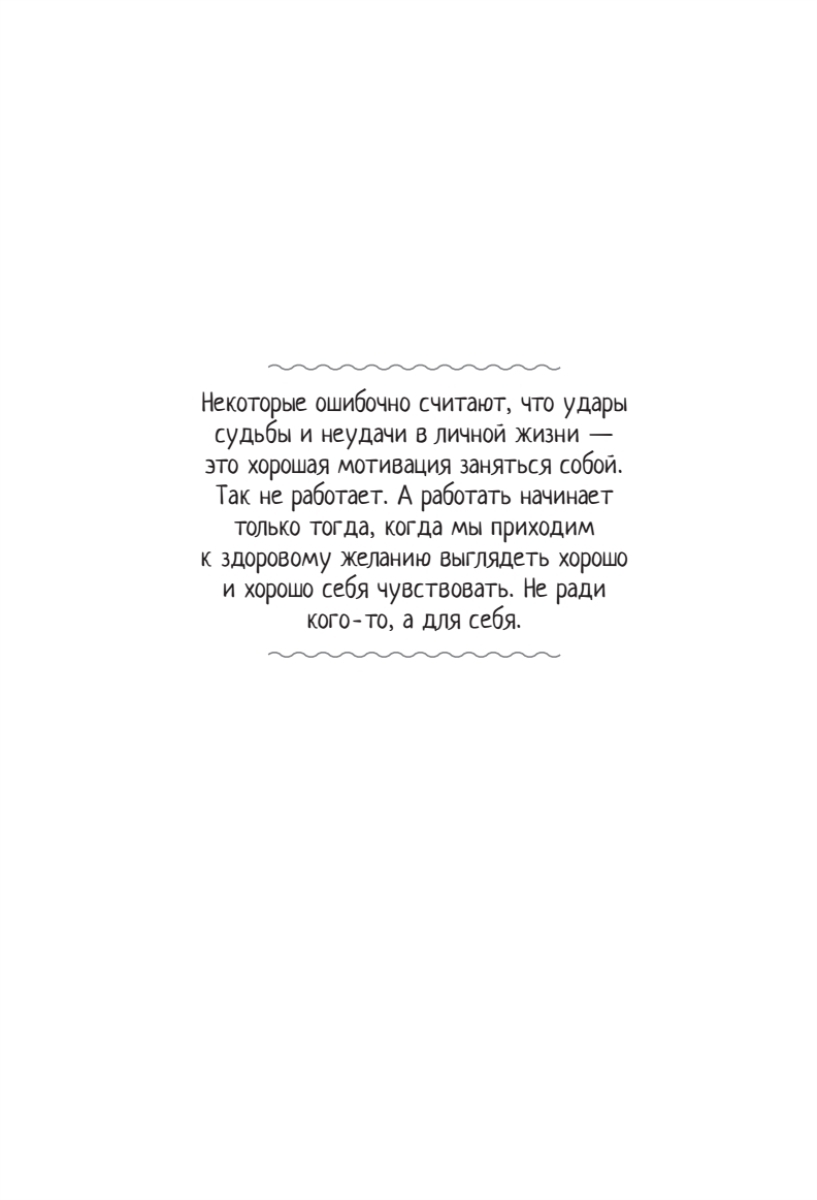 Некоторые ошибочно считают, что удары судьбы и неудачи в личной жизни — это хорошая мотивация заняться собой. Так не работает. А работать начинает только тогда, когда мы приходим к здоровому желанию выглядеть хорошо и хорошо себя чувствовать. Не ради кого-то, а для себя.